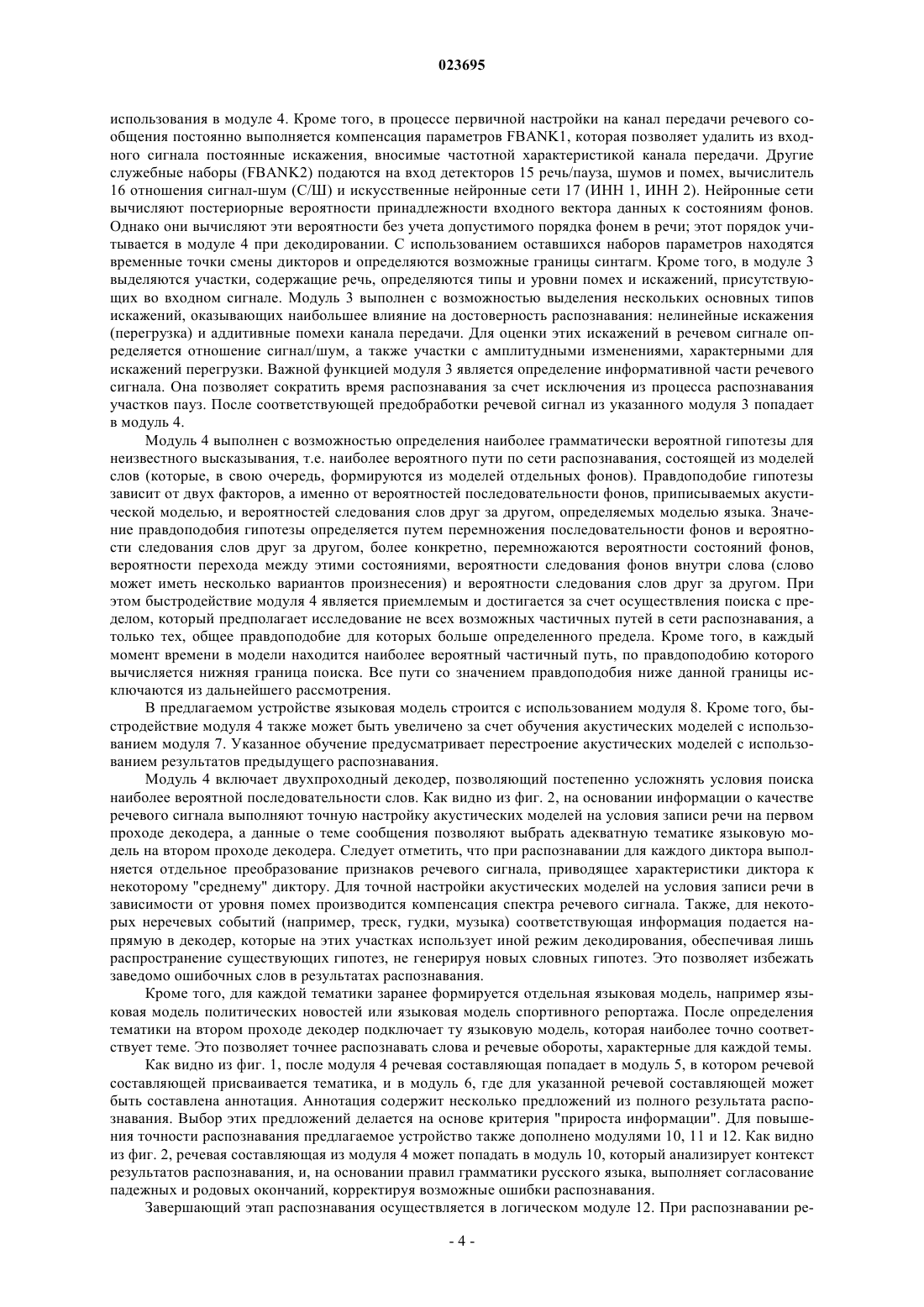 023695

использования в модуле 4. Кроме того, в процессе первичной настройки на канал передачи речевого сообщения постоянно выполняется компенсация параметров FBANK1, которая позволяет удалить из входного сигнала постоянные искажения, вносимые частотной характеристикой канала передачи. Другие служебные наборы (FBANK2) подаются на вход детекторов 15 речь/пауза, шумов и помех, вычислитель 16 отношения сигнал-шум (С/Ш) и искусственные нейронные сети 17 (ИНН 1, ИНН 2). Нейронные сети вычисляют постериорные вероятности принадлежности входного вектора данных к состояниям фонов. Однако они вычисляют эти вероятности без учета допустимого порядка фонем в речи; этот порядок учитывается в модуле 4 при декодировании. С использованием оставшихся наборов параметров находятся временные точки смены дикторов и определяются возможные границы синтагм. Кроме того, в модуле 3 выделяются участки, содержащие речь, определяются типы и уровни помех и искажений, присутствующих во входном сигнале. Модуль 3 выполнен с возможностью выделения нескольких основных типов искажений, оказывающих наибольшее влияние на достоверность распознавания: нелинейные искажения (перегрузка) и аддитивные помехи канала передачи. Для оценки этих искажений в речевом сигнале определяется отношение сигнал/шум, а также участки с амплитудными изменениями, характерными для искажений перегрузки. Важной функцией модуля 3 является определение информативной части речевого сигнала. Она позволяет сократить время распознавания за счет исключения из процесса распознавания участков пауз. После соответствующей предобработки речевой сигнал из указанного модуля 3 попадает в модуль 4.

Модуль 4 выполнен с возможностью определения наиболее грамматически вероятной гипотезы для неизвестного высказывания, т.е. наиболее вероятного пути по сети распознавания, состоящей из моделей слов (которые, в свою очередь, формируются из моделей отдельных фонов). Правдоподобие гипотезы зависит от двух факторов, а именно от вероятностей последовательности фонов, приписываемых акустической моделью, и вероятностей следования слов друг за другом, определяемых моделью языка. Значение правдоподобия гипотезы определяется путем перемножения последовательности фонов и вероятности следования слов друг за другом, более конкретно, перемножаются вероятности состояний фонов, вероятности перехода между этими состояниями, вероятности следования фонов внутри слова (слово может иметь несколько вариантов произнесения) и вероятности следования слов друг за другом. При этом быстродействие модуля 4 является приемлемым и достигается за счет осуществления поиска с пределом, который предполагает исследование не всех возможных частичных путей в сети распознавания, а только тех, общее правдоподобие для которых больше определенного предела. Кроме того, в каждый момент времени в модели находится наиболее вероятный частичный путь, по правдоподобию которого вычисляется нижняя граница поиска. Все пути со значением правдоподобия ниже данной границы исключаются из дальнейшего рассмотрения.

В предлагаемом устройстве языковая модель строится с использованием модуля 8. Кроме того, быстродействие модуля 4 также может быть увеличено за счет обучения акустических моделей с использованием модуля 7. Указанное обучение предусматривает перестроение акустических моделей с использованием результатов предыдущего распознавания.

Модуль 4 включает двухпроходный декодер, позволяющий постепенно усложнять условия поиска наиболее вероятной последовательности слов. Как видно из фиг. 2, на основании информации о качестве речевого сигнала выполняют точную настройку акустических моделей на условия записи речи на первом проходе декодера, а данные о теме сообщения позволяют выбрать адекватную тематике языковую модель на втором проходе декодера. Следует отметить, что при распознавании для каждого диктора выполняется отдельное преобразование признаков речевого сигнала, приводящее характеристики диктора к некоторому "среднему" диктору. Для точной настройки акустических моделей на условия записи речи в зависимости от уровня помех производится компенсация спектра речевого сигнала. Также, для некоторых неречевых событий (например, треск, гудки, музыка) соответствующая информация подается напрямую в декодер, которые на этих участках использует иной режим декодирования, обеспечивая лишь распространение существующих гипотез, не генерируя новых словных гипотез. Это позволяет избежать заведомо ошибочных слов в результатах распознавания.

Кроме того, для каждой тематики заранее формируется отдельная языковая модель, например языковая модель политических новостей или языковая модель спортивного репортажа. После определения тематики на втором проходе декодер подключает ту языковую модель, которая наиболее точно соответствует теме. Это позволяет точнее распознавать слова и речевые обороты, характерные для каждой темы.

Как видно из фиг. 1, после модуля 4 речевая составляющая попадает в модуль 5, в котором речевой составляющей присваивается тематика, и в модуль 6, где для указанной речевой составляющей может быть составлена аннотация. Аннотация содержит несколько предложений из полного результата распознавания. Выбор этих предложений делается на основе критерия "прироста информации". Для повышения точности распознавания предлагаемое устройство также дополнено модулями 10, 11 и 12. Как видно из фиг. 2, речевая составляющая из модуля 4 может попадать в модуль 10, который анализирует контекст результатов распознавания, и, на основании правил грамматики русского языка, выполняет согласование падежных и родовых окончаний, корректируя возможные ошибки распознавания.

Завершающий этап распознавания осуществляется в логическом модуле 12. При распознавании ре-

- 4 -